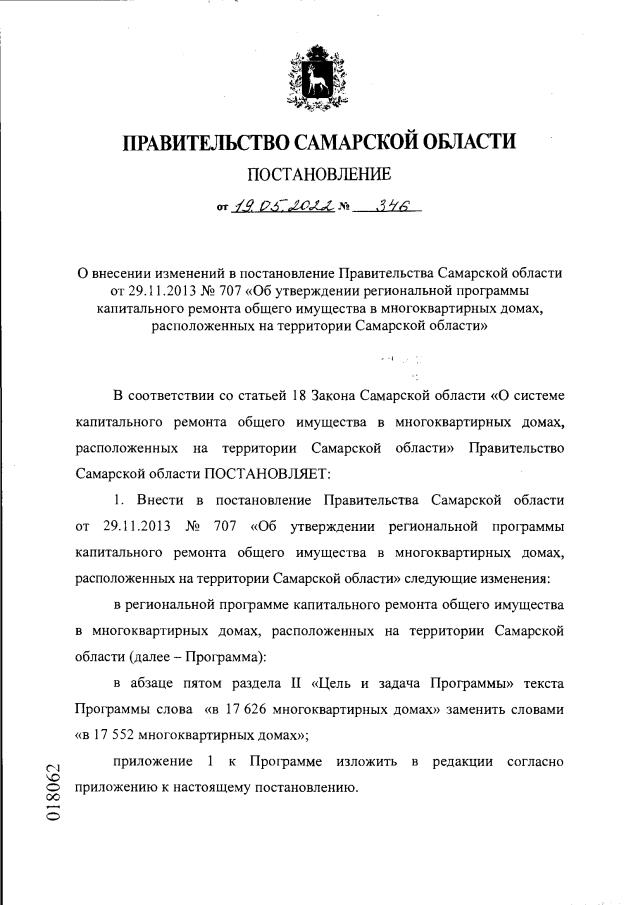 ПРАВИТЕЛЬСТВО САМАРСКОЙ ОБЛАСТИ

ПОСТАНОВЛЕНИЕ

от 19.05.2022 № 346

О внесении изменений в постановление Правительства Самарской области от 29.11.2013 № 707 «Об утверждении региональной программы капитального ремонта общего имущества в многоквартирных домах, расположенных на территории Самарской области»

В соответствии со статьей 18 Закона Самарской области «О системе капитального ремонта общего имущества в многоквартирных домах, расположенных на территории Самарской области» Правительство Самарской области ПОСТАНОВЛЯЕТ:

1. Внести в постановление Правительства Самарской области от 29.11.2013 № 707 «Об утверждении региональной программы капитального ремонта общего имущества в многоквартирных домах, расположенных на территории Самарской области» следующие изменения:

в региональной программе капитального ремонта общего имущества в многоквартирных домах, расположенных на территории Самарской области (далее – Программа):

в абзаце пятом раздела II «Цель и задача Программы» текста Программы слова «в 17 626 многоквартирных домах» заменить словами «в 17 552 многоквартирных домах»;

приложение 1 к Программе изложить в редакции согласно приложению к настоящему постановлению.

018062